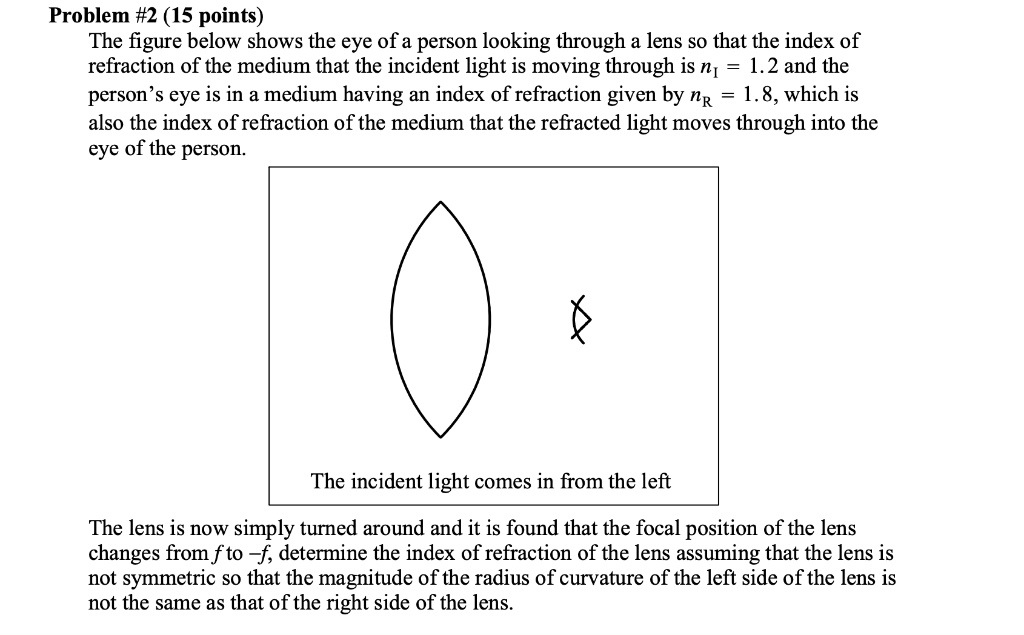 Problem #2 (15 points)

The figure below shows the eye of a person looking through a lens so that the index of refraction of the medium that the incident light is moving through is $n_I = 1.2$ and the person's eye is in a medium having an index of refraction given by $n_R = 1.8$, which is also the index of refraction of the medium that the refracted light moves through into the eye of the person.

The incident light comes in from the left

The lens is now simply turned around and it is found that the focal position of the lens changes from f to –f, determine the index of refraction of the lens assuming that the lens is not symmetric so that the magnitude of the radius of curvature of the left side of the lens is not the same as that of the right side of the lens.